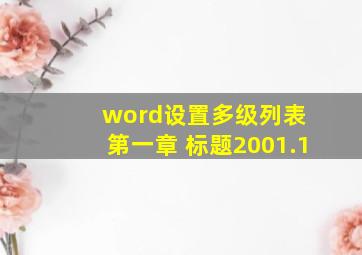 word设置多级列表
第一章 标题2001.1